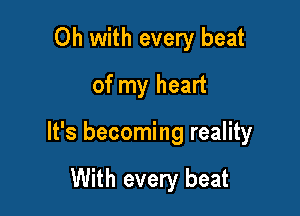 Oh with every beat
of my heart
It's becoming reality
With every beat